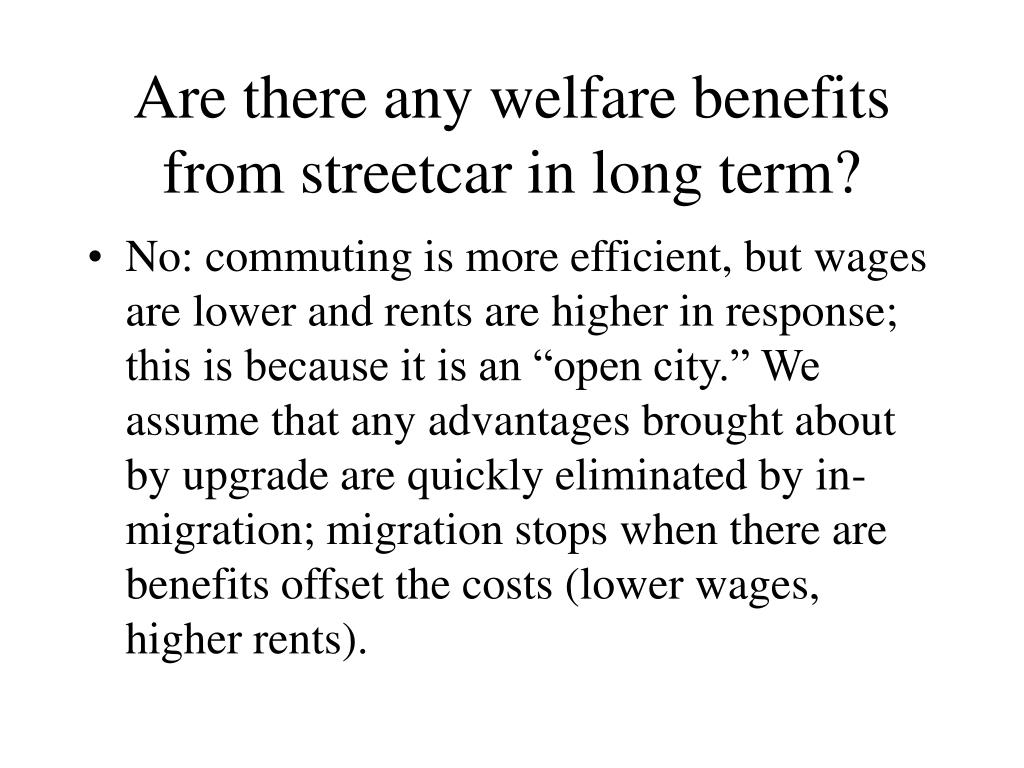 Are there any welfare benefits from streetcar in long term?

• No: commuting is more efficient, but wages are lower and rents are higher in response; this is because it is an “open city.” We assume that any advantages brought about by upgrade are quickly eliminated by in-migration; migration stops when there are benefits offset the costs (lower wages, higher rents).